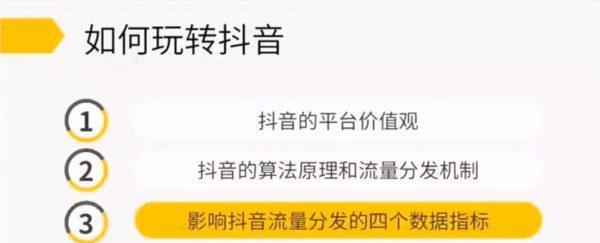 如何玩转抖音

1 抖音的平台价值观

2 抖音的算法原理和流量分发机制

3 影响抖音流量分发的四个数据指标